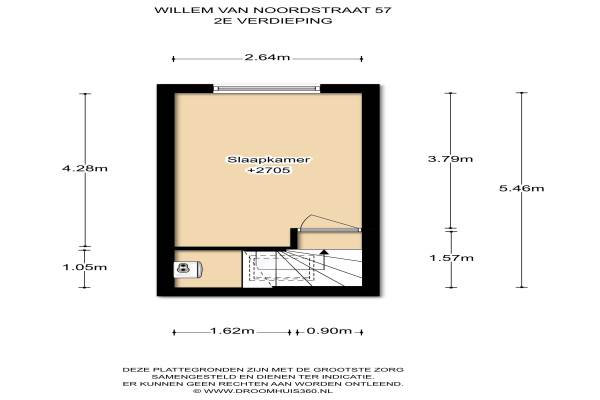 WILLEM VAN NOORDSTRAAT 57
2E VERDIEPING

2.64m

4.28m

1.05m

Slaapkamer
+2705

3.79m

1.57m

5.46m

1.62m 0.90m

DEZE PLATTEGRONDEN ZIJN MET DE GROOTSTE ZORG SAMENGESTELD EN DIENEN TER INDICATIE.
ER KUNNEN GEEN RECHTEN AAN WORDEN ONTLEEND.
© WWW.DROOMHUIS360.NL